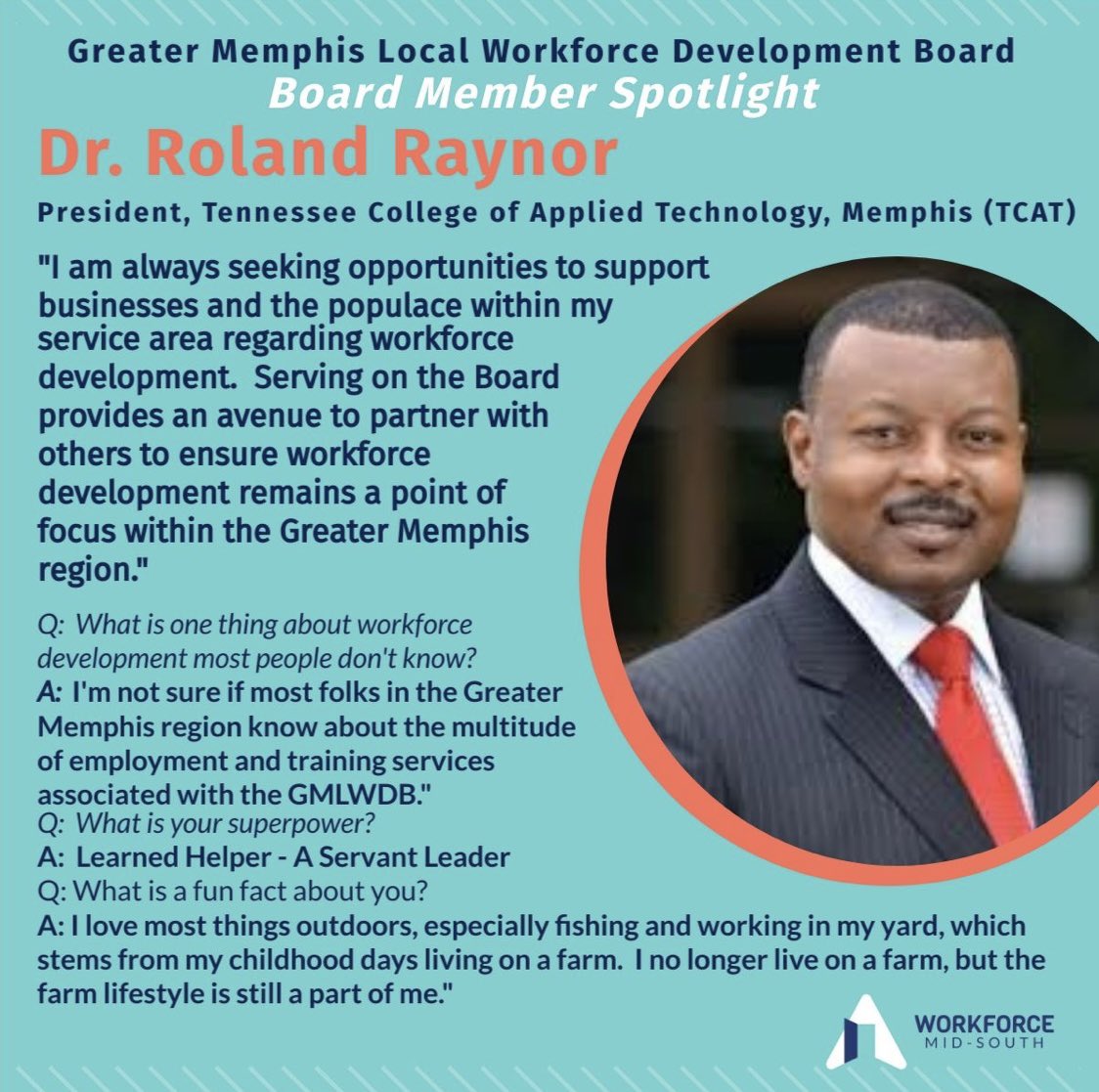 Greater Memphis Local Workforce Development Board
Board Member Spotlight
Dr. Roland Raynor
President, Tennessee College of Applied Technology, Memphis (TCAT)

"I am always seeking opportunities to support businesses and the populace within my service area regarding workforce development. Serving on the Board provides an avenue to partner with others to ensure workforce development remains a point of focus within the Greater Memphis region."

Q: What is one thing about workforce development most people don't know?
A: I'm not sure if most folks in the Greater Memphis region know about the multitude of employment and training services associated with the GMLWDB."
Q: What is your superpower?
A: Learned Helper - A Servant Leader
Q: What is a fun fact about you?
A: I love most things outdoors, especially fishing and working in my yard, which stems from my childhood days living on a farm. I no longer live on a farm, but the farm lifestyle is still a part of me."

WORKFORCE
MID-SOUTH